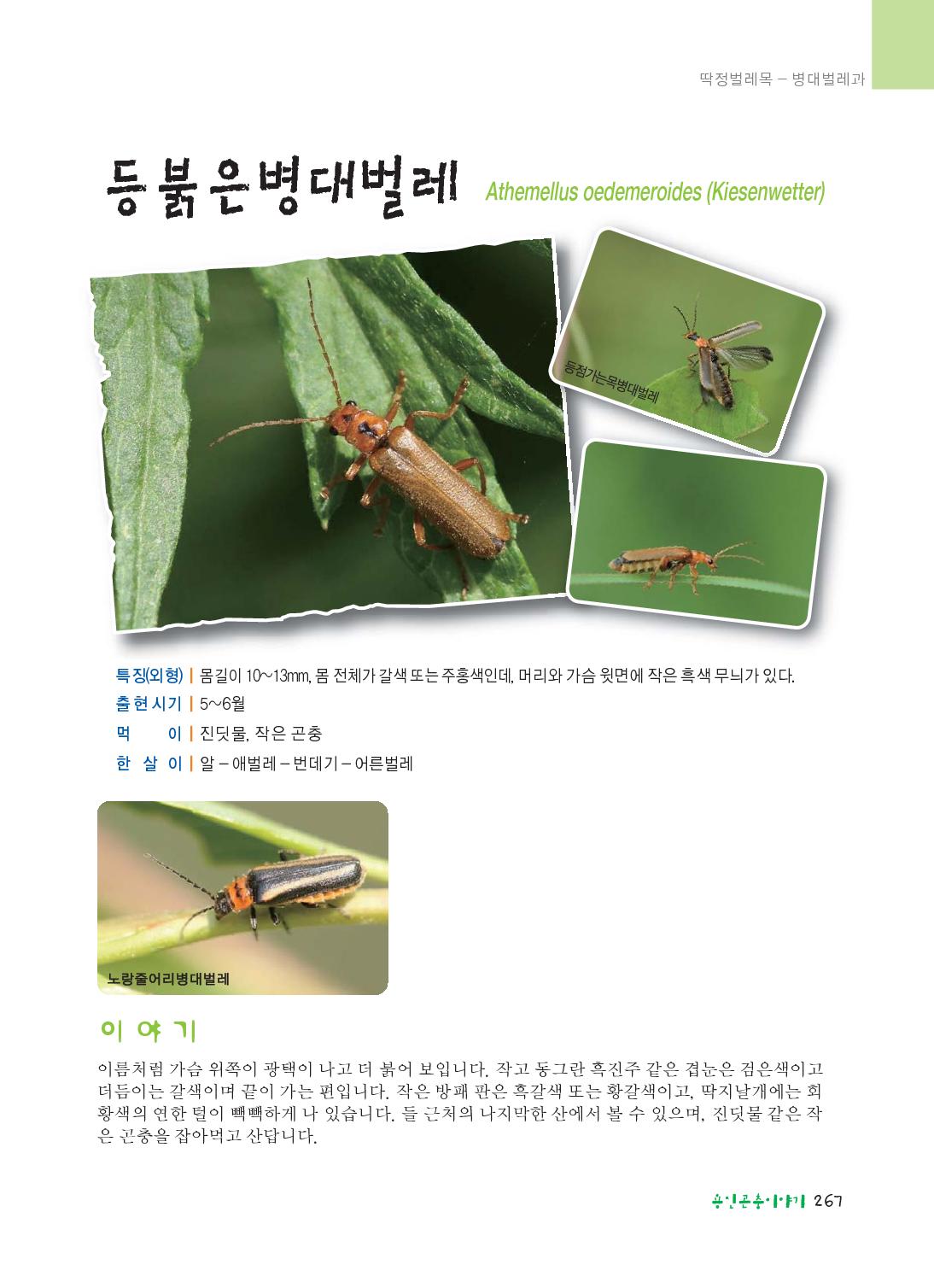 딱정벌레목 – 병대벌레과

등붉은병대벌레 Athemellus oedemeroides (Kiesenwetter)

등점가는목병대벌레

특징(외형) | 몸길이 10~13mm, 몸 전체가 갈색 또는 주홍색인데, 머리와 가슴 윗면에 작은 흑색 무늬가 있다.
출현시기 | 5~6월
먹 이 | 진딧물, 작은 곤충
한 살 이 | 알 – 애벌레 – 번데기 – 어른벌레

노랑줄어리병대벌레

이야기

이름처럼 가슴 위쪽이 광택이 나고 더 붉어 보입니다. 작고 동그란 흑진주 같은 겹눈은 검은색이고 더듬이는 갈색이며 끝이 가는 편입니다. 작은 방패 판은 흑갈색 또는 황갈색이고, 딱지날개에는 회황색의 연한 털이 빽빽하게 나 있습니다. 들 근처의 나지막한 산에서 볼 수 있으며, 진딧물 같은 작은 곤충을 잡아먹고 산답니다.

용인곤충이야기 267